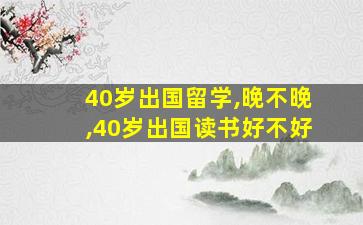 40岁出国留学,晚不晚,40岁出国读书好不好